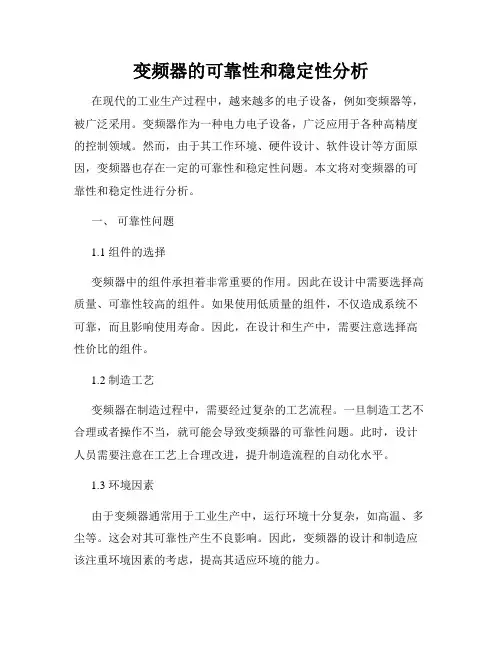 变频器的可靠性和稳定性分析

在现代的工业生产过程中，越来越多的电子设备，例如变频器等，被广泛采用。变频器作为一种电力电子设备，广泛应用于各种高精度的控制领域。然而，由于其工作环境、硬件设计、软件设计等方面原因，变频器也存在一定的可靠性和稳定性问题。本文将对变频器的可靠性和稳定性进行分析。

一、 可靠性问题

1.1 组件的选择

变频器中的组件承担着非常重要的作用。因此在设计中需要选择高质量、可靠性较高的组件。如果使用低质量的组件，不仅造成系统不可靠，而且影响使用寿命。因此，在设计和生产中，需要注意选择高性价比的组件。

1.2 制造工艺

变频器在制造过程中，需要经过复杂的工艺流程。一旦制造工艺不合理或者操作不当，就可能会导致变频器的可靠性问题。此时，设计人员需要注意在工艺上合理改进，提升制造流程的自动化水平。

1.3 环境因素

由于变频器通常用于工业生产中，运行环境十分复杂，如高温、多尘等。这会对其可靠性产生不良影响。因此，变频器的设计和制造应该注重环境因素的考虑，提高其适应环境的能力。